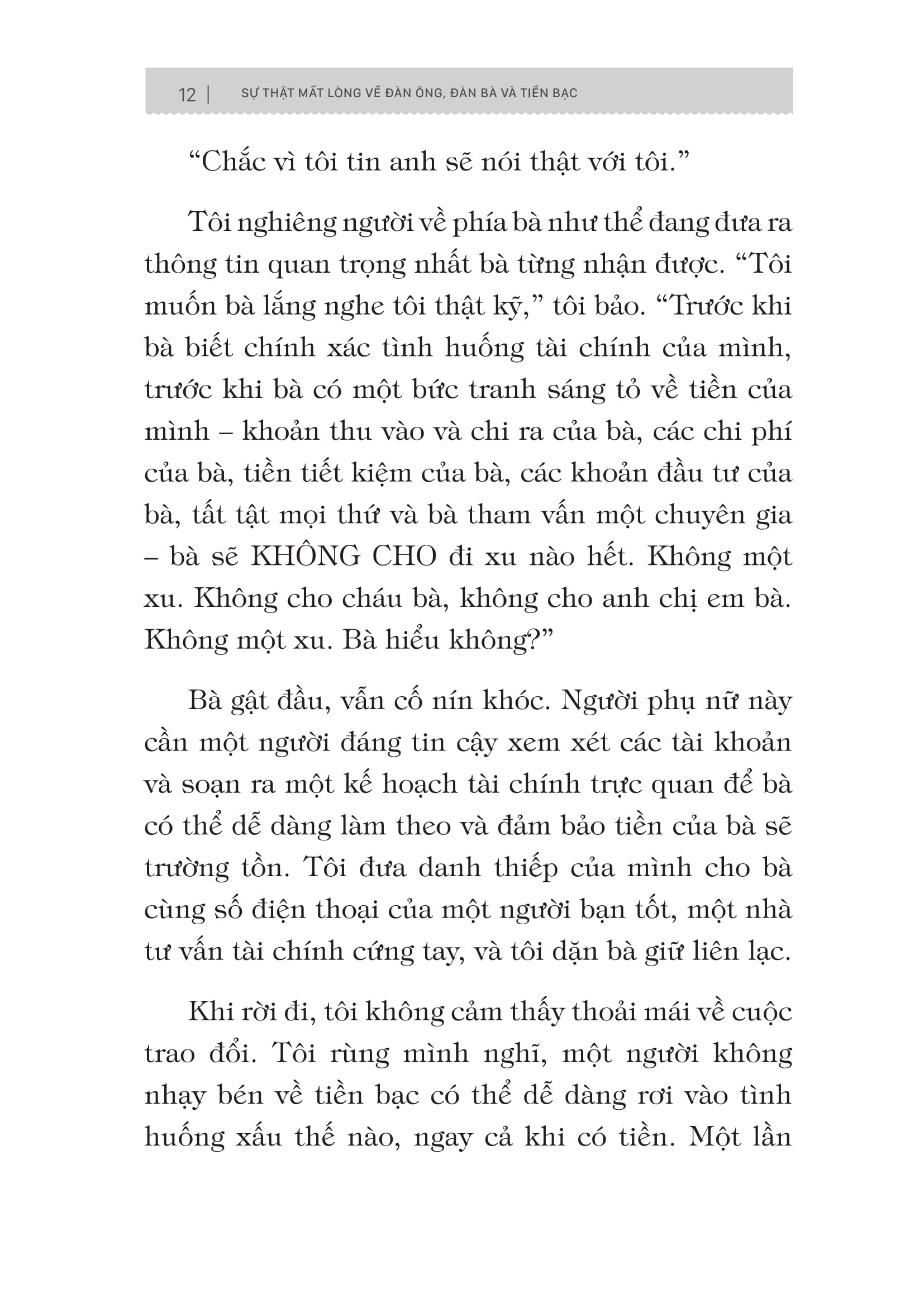 12 | SỰ THẬT MẤT LÒNG VỀ ĐÀN ÔNG, ĐÀN BÀ VÀ TIỀN BẠC

“Chắc vì tôi tin anh sẽ nói thật với tôi.”

Tôi nghiêng người về phía bà như thể đang đưa ra thông tin quan trọng nhất bà từng nhận được. “Tôi muốn bà lắng nghe tôi thật kỹ,” tôi bảo. “Trước khi bà biết chính xác tình huống tài chính của mình, trước khi bà có một bức tranh sáng tỏ về tiền của mình – khoản thu vào và chi ra của bà, các chi phí của bà, tiền tiết kiệm của bà, các khoản đầu tư của bà, tất tật mọi thứ và bà tham vấn một chuyên gia – bà sẽ KHÔNG CHO đi xu nào hết. Không một xu. Không cho cháu bà, không cho anh chị em bà. Không một xu. Bà hiểu không?”

Bà gật đầu, vẫn cố nín khóc. Người phụ nữ này cần một người đáng tin cậy xem xét các tài khoản và soạn ra một kế hoạch tài chính trực quan để bà có thể dễ dàng làm theo và đảm bảo tiền của bà sẽ trường tồn. Tôi đưa danh thiếp của mình cho bà cùng số điện thoại của một người bạn tốt, một nhà tư vấn tài chính cứng tay, và tôi dặn bà giữ liên lạc.

Khi rời đi, tôi không cảm thấy thoải mái về cuộc trao đổi. Tôi rùng mình nghĩ, một người không nhạy bén về tiền bạc có thể dễ dàng rơi vào tình huống xấu thế nào, ngay cả khi có tiền. Một lần